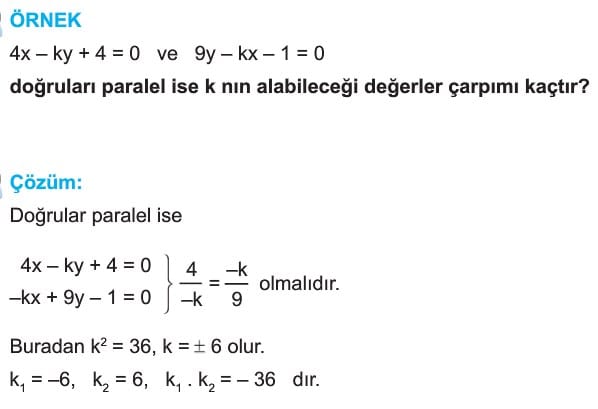 ÖRNEK

$4x - ky + 4 = 0$ ve $9y - kx - 1 = 0$

doğruları paralel ise k nın alabileceği değerler çarpımı kaçtır?

Çözüm:

Doğrular paralel ise

$\left.\begin{array}{r} 4x - ky + 4 = 0 \\ -kx + 9y - 1 = 0 \end{array}\right\} \frac{4}{-k} = \frac{-k}{9}$ olmalıdır.

Buradan $k^2 = 36$, $k = \pm 6$ olur.

$k_1 = -6$, $k_2 = 6$, $k_1 . k_2 = -36$ dır.